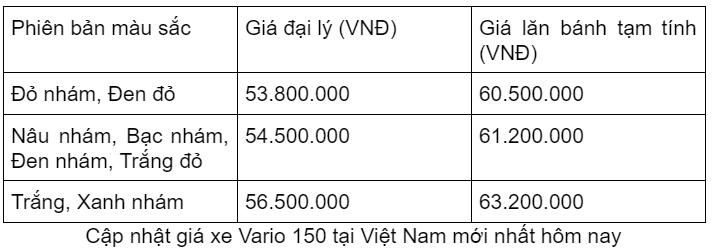 | Phiên bản màu sắc | Giá đại lý (VNĐ) | Giá lăn bánh tạm tính (VNĐ) |
|---|---|---|
| Đỏ nhám, Đen đỏ | 53.800.000 | 60.500.000 |
| Nâu nhám, Bạc nhám, Đen nhám, Trắng đỏ | 54.500.000 | 61.200.000 |
| Trắng, Xanh nhám | 56.500.000 | 63.200.000 |

Cập nhật giá xe Vario 150 tại Việt Nam mới nhất hôm nay